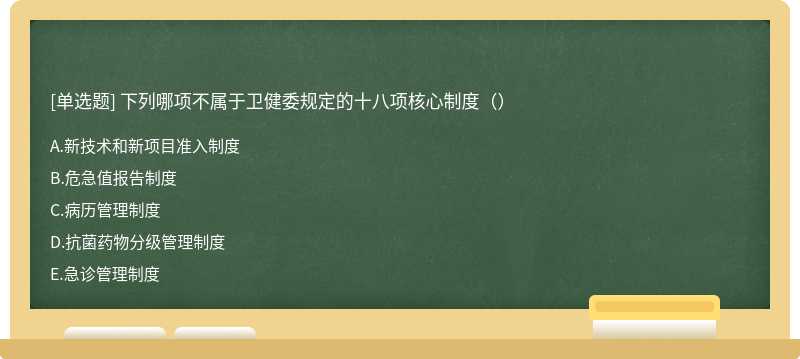 [单选题] 下列哪项不属于卫健委规定的十八项核心制度（）

A.新技术和新项目准入制度

B.危急值报告制度

C.病历管理制度

D.抗菌药物分级管理制度

E.急诊管理制度